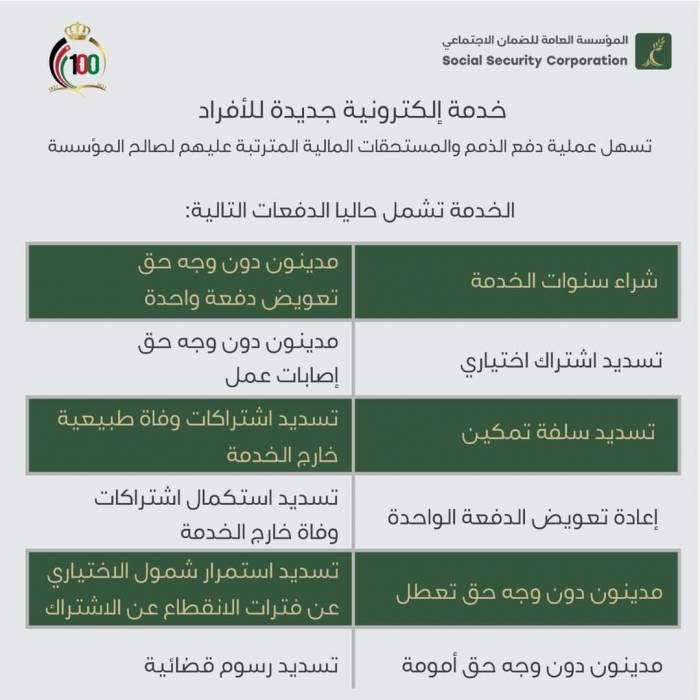 المؤسسة العامة للضمان الاجتماعي
Social Security Corporation

100

خدمة إلكترونية جديدة للأفراد
تسهل عملية دفع الذمم والمستحقات المالية المترتبة عليهم لصالح المؤسسة

الخدمة تشمل حاليا الدفعات التالية:

| | |
|---|---|
| شراء سنوات الخدمة | مدينون دون وجه حق تعويض دفعة واحدة |
| تسديد اشتراك اختياري | مدينون دون وجه حق إصابات عمل |
| تسديد سلفة تمكين | تسديد اشتراكات وفاة طبيعية خارج الخدمة |
| إعادة تعويض الدفعة الواحدة | تسديد استكمال اشتراكات وفاة خارج الخدمة |
| مدينون دون وجه حق تعطل | تسديد استمرار شمول الاختياري عن فترات الانقطاع عن الاشتراك |
| مدينون دون وجه حق أمومة | تسديد رسوم قضائية |